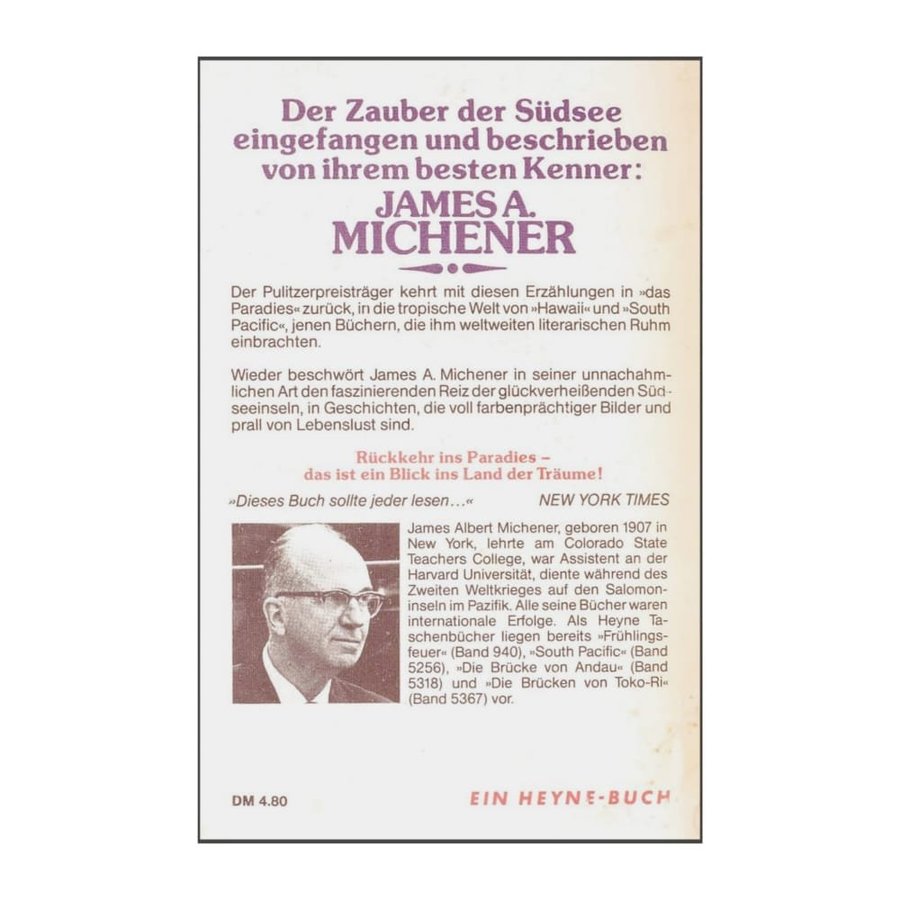 Der Zauber der Südsee eingefangen und beschrieben von ihrem besten Kenner:

JAMES A. MICHENER

Der Pulitzerpreisträger kehrt mit diesen Erzählungen in »das Paradies« zurück, in die tropische Welt von »Hawaii« und »South Pacific«, jenen Büchern, die ihm weltweiten literarischen Ruhm einbrachten.

Wieder beschwört James A. Michener in seiner unnachahmlichen Art den faszinierenden Reiz der glückverheißenden Südseeinseln, in Geschichten, die voll farbenprächtiger Bilder und prall von Lebenslust sind.

Rückkehr ins Paradies – das ist ein Blick ins Land der Träume!

»Dieses Buch sollte jeder lesen…« NEW YORK TIMES

James Albert Michener, geboren 1907 in New York, lehrte am Colorado State Teachers College, war Assistent an der Harvard Universität, diente während des Zweiten Weltkrieges auf den Salomoninseln im Pazifik. Alle seine Bücher waren internationale Erfolge. Als Heyne Taschenbücher liegen bereits »Frühlingsfeuer« (Band 940), »South Pacific« (Band 5256), »Die Brücke von Andau« (Band 5318) und »Die Brücken von Toko-Ri« (Band 5367) vor.

DM 4.80

EIN HEYNE-BUCH